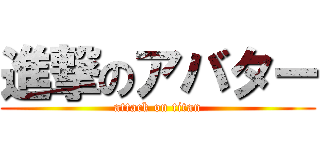 進撃のアバター
attack on titan